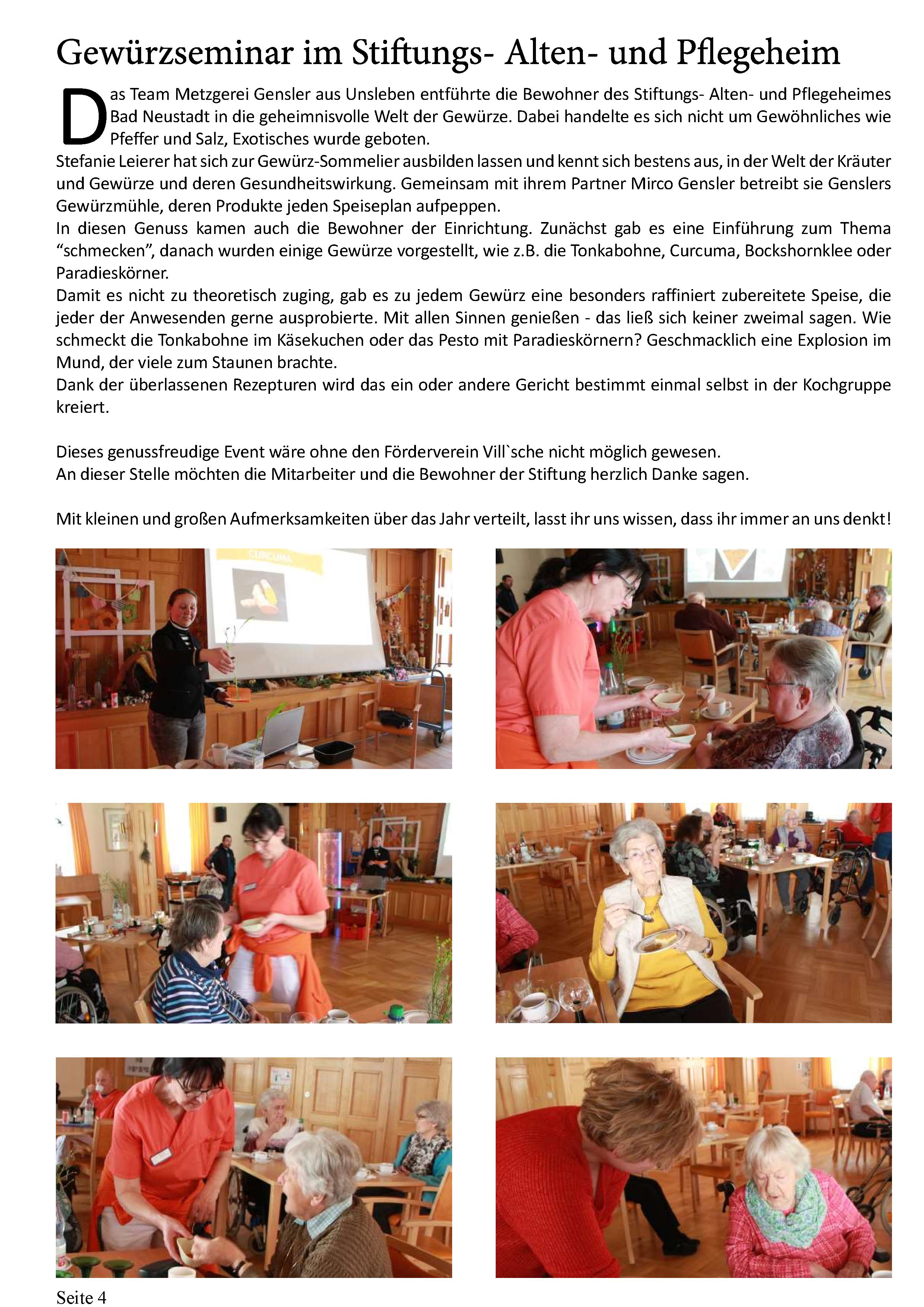 Gewürzseminar im Stiftungs- Alten- und Pflegeheim

Das Team Metzgerei Gensler aus Unsleben entführte die Bewohner des Stiftungs- Alten- und Pflegeheimes Bad Neustadt in die geheimnisvolle Welt der Gewürze. Dabei handelte es sich nicht um Gewöhnliches wie Pfeffer und Salz, Exotisches wurde geboten.
Stefanie Leierer hat sich zur Gewürz-Sommelier ausbilden lassen und kennt sich bestens aus, in der Welt der Kräuter und Gewürze und deren Gesundheitswirkung. Gemeinsam mit ihrem Partner Mirco Gensler betreibt sie Genslers Gewürzmühle, deren Produkte jeden Speiseplan aufpeppen.
In diesen Genuss kamen auch die Bewohner der Einrichtung. Zunächst gab es eine Einführung zum Thema “schmecken”, danach wurden einige Gewürze vorgestellt, wie z.B. die Tonkabohne, Curcuma, Bockshornklee oder Paradieskörner.
Damit es nicht zu theoretisch zuging, gab es zu jedem Gewürz eine besonders raffiniert zubereitete Speise, die jeder der Anwesenden gerne ausprobierte. Mit allen Sinnen genießen - das ließ sich keiner zweimal sagen. Wie schmeckt die Tonkabohne im Käsekuchen oder das Pesto mit Paradieskörnern? Geschmacklich eine Explosion im Mund, der viele zum Staunen brachte.
Dank der überlassenen Rezepturen wird das ein oder andere Gericht bestimmt einmal selbst in der Kochgruppe kreiert.

Dieses genussfreudige Event wäre ohne den Förderverein Vill`sche nicht möglich gewesen.
An dieser Stelle möchten die Mitarbeiter und die Bewohner der Stiftung herzlich Danke sagen.

Mit kleinen und großen Aufmerksamkeiten über das Jahr verteilt, lasst ihr uns wissen, dass ihr immer an uns denkt!

CURCUMA

Seite 4